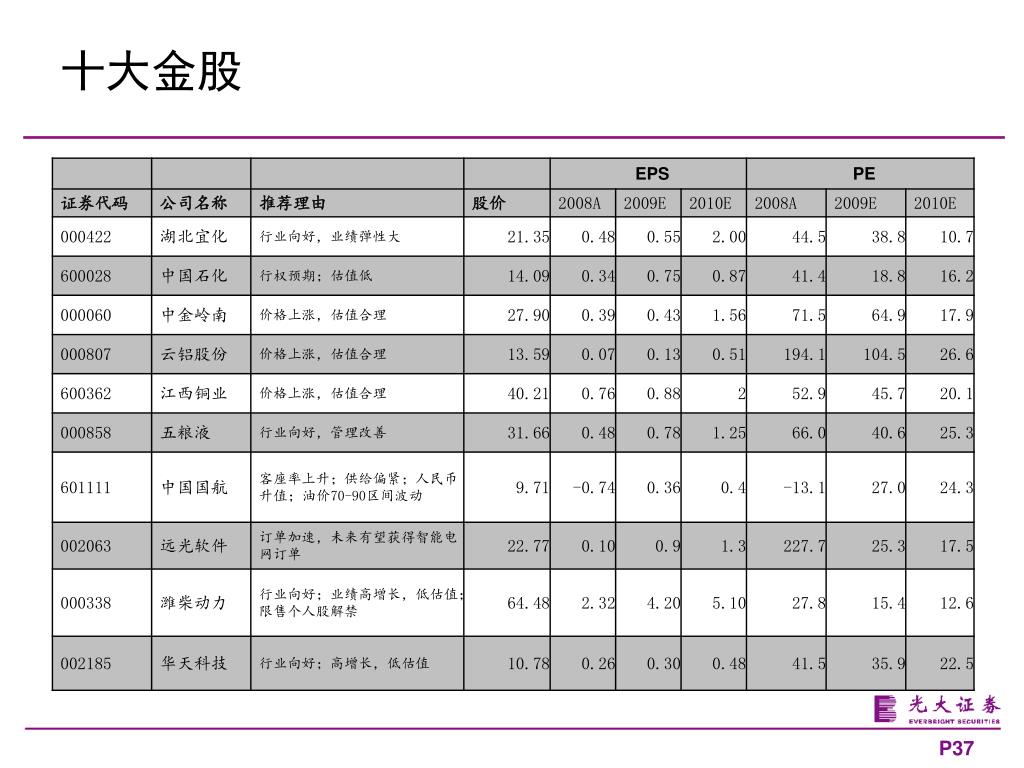 十大金股

| | | | | EPS | | | PE | | |
|---|---|---|---|---|---|---|---|---|---|
| 证券代码 | 公司名称 | 推荐理由 | 股价 | 2008A | 2009E | 2010E | 2008A | 2009E | 2010E |
| 000422 | 湖北宜化 | 行业向好，业绩弹性大 | 21.35 | 0.48 | 0.55 | 2.00 | 44.5 | 38.8 | 10.7 |
| 600028 | 中国石化 | 行权预期；估值低 | 14.09 | 0.34 | 0.75 | 0.87 | 41.4 | 18.8 | 16.2 |
| 000060 | 中金岭南 | 价格上涨，估值合理 | 27.90 | 0.39 | 0.43 | 1.56 | 71.5 | 64.9 | 17.9 |
| 000807 | 云铝股份 | 价格上涨，估值合理 | 13.59 | 0.07 | 0.13 | 0.51 | 194.1 | 104.5 | 26.6 |
| 600362 | 江西铜业 | 价格上涨，估值合理 | 40.21 | 0.76 | 0.88 | 2 | 52.9 | 45.7 | 20.1 |
| 000858 | 五粮液 | 行业向好，管理改善 | 31.66 | 0.48 | 0.78 | 1.25 | 66.0 | 40.6 | 25.3 |
| 601111 | 中国国航 | 客座率上升；供给偏紧；人民币升值；油价70-90区间波动 | 9.71 | -0.74 | 0.36 | 0.4 | -13.1 | 27.0 | 24.3 |
| 002063 | 远光软件 | 订单加速，未来有望获得智能电网订单 | 22.77 | 0.10 | 0.9 | 1.3 | 227.7 | 25.3 | 17.5 |
| 000338 | 潍柴动力 | 行业向好；业绩高增长，低估值；限售个人股解禁 | 64.48 | 2.32 | 4.20 | 5.10 | 27.8 | 15.4 | 12.6 |
| 002185 | 华天科技 | 行业向好；高增长，低估值 | 10.78 | 0.26 | 0.30 | 0.48 | 41.5 | 35.9 | 22.5 |

光大证券
EVERBRIGHT SECURITIES

P37